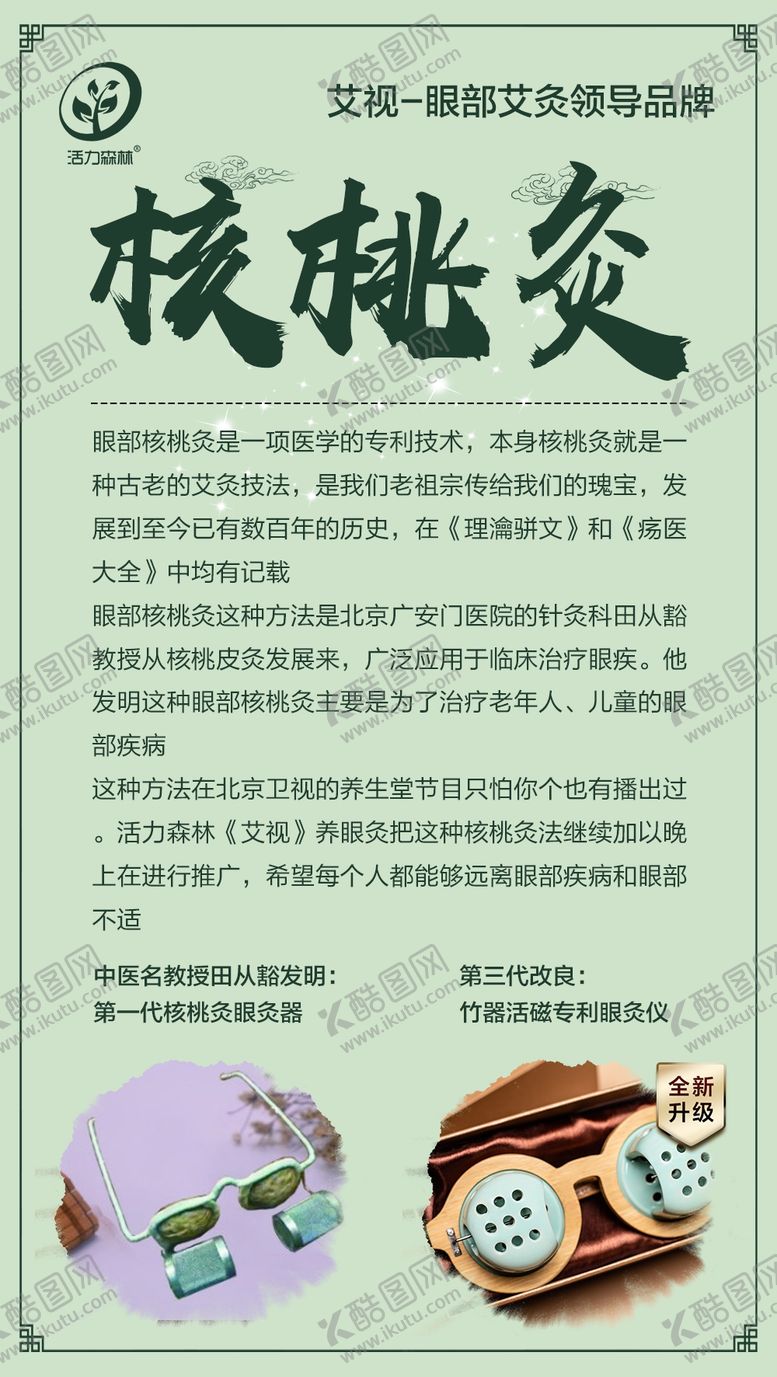 活力森林®

艾视-眼部艾灸领导品牌

核桃灸

眼部核桃灸是一项医学的专利技术，本身核桃灸就是一种古老的艾灸技法，是我们老祖宗传给我们的瑰宝，发展到至今已有数百年的历史，在《理瀹骈文》和《疡医大全》中均有记载

眼部核桃灸这种方法是北京广安门医院的针灸科田从豁教授从核桃皮灸发展来，广泛应用于临床治疗眼疾。他发明这种眼部核桃灸主要是为了治疗老年人、儿童的眼部疾病

这种方法在北京卫视的养生堂节目只怕你个也有播出过。活力森林《艾视》养眼灸把这种核桃灸法继续加以晚上在进行推广，希望每个人都能够远离眼部疾病和眼部不适

中医名教授田从豁发明：
第一代核桃灸眼灸器

第三代改良：
竹器活磁专利眼灸仪

全新升级

酷图网
www.ikutu.com